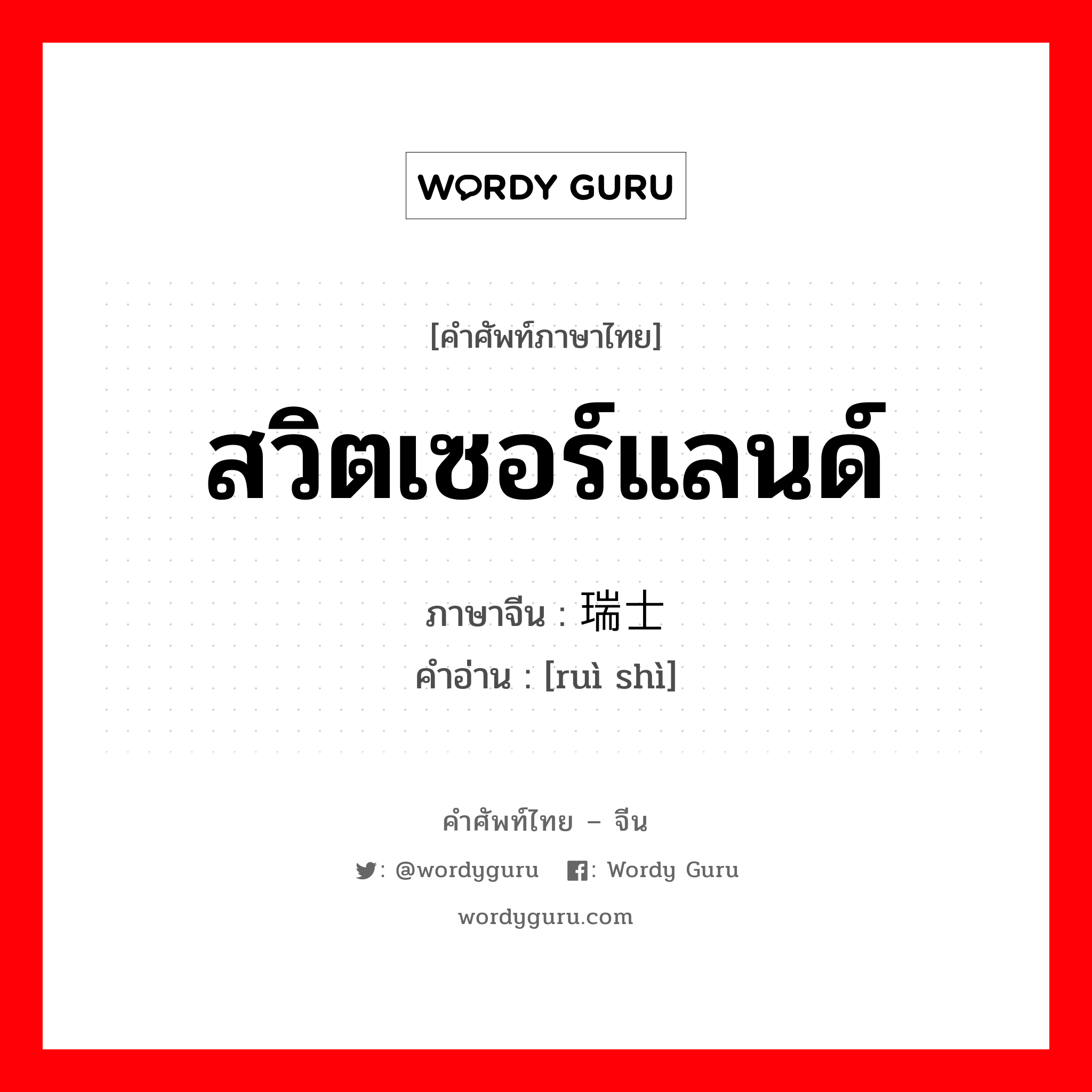 WORDY GURU

[คำศัพท์ภาษาไทย]

สวิตเซอร์แลนด์

ภาษาจีน : 瑞士
คำอ่าน : [ruì shì]

คำศัพท์ไทย – จีน

: @wordyguru : Wordy Guru

wordyguru.com